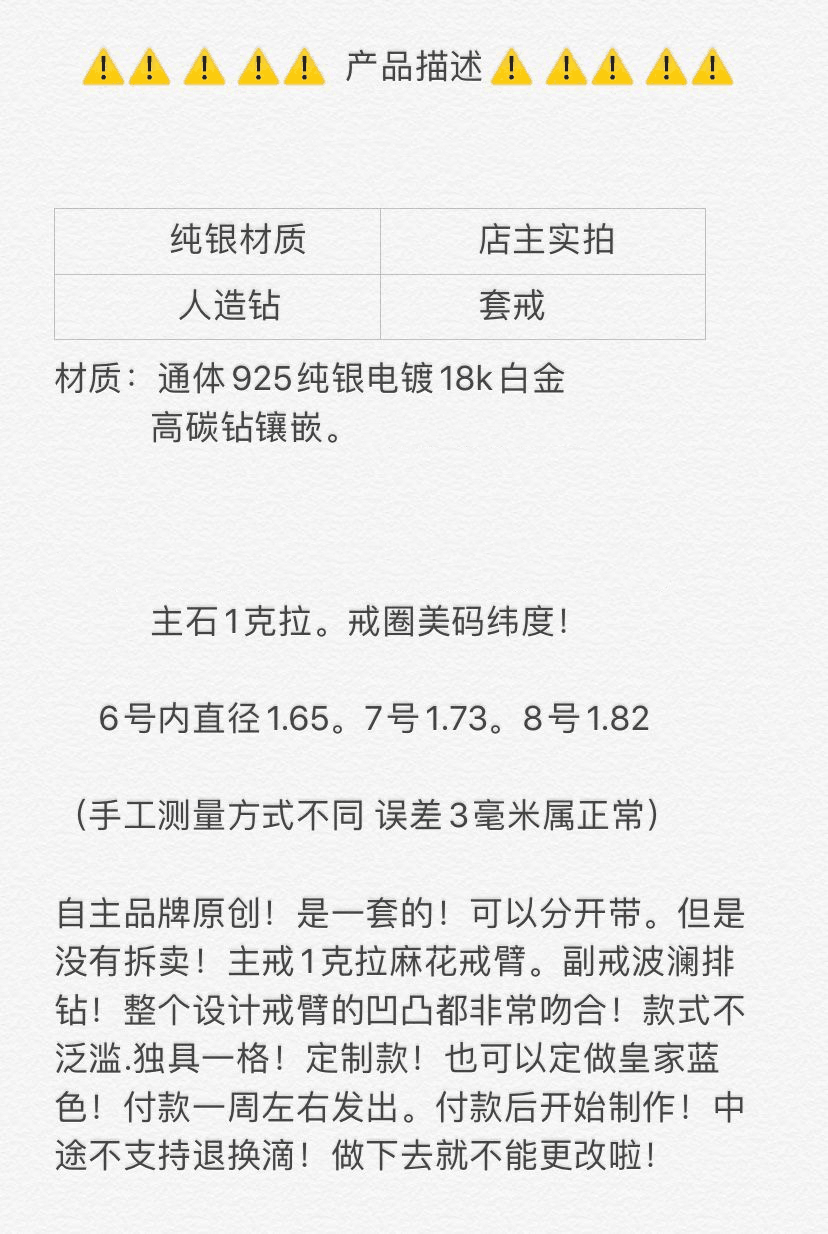 ⚠️⚠️ ⚠️ ⚠️⚠️ 产品描述 ⚠️ ⚠️⚠️ ⚠️⚠️

| 纯银材质 | 店主实拍 |
|---|---|
| 人造钻 | 套戒 |

材质：通体925纯银电镀18k白金
高碳钻镶嵌。

主石1克拉。戒圈美码纬度！

6号内直径1.65。7号1.73。8号1.82

（手工测量方式不同 误差3毫米属正常）

自主品牌原创！是一套的！可以分开带。但是没有拆卖！主戒1克拉麻花戒臂。副戒波澜排钻！整个设计戒臂的凹凸都非常吻合！款式不泛滥.独具一格！定制款！也可以定做皇家蓝色！付款一周左右发出。付款后开始制作！中途不支持退换滴！做下去就不能更改啦！